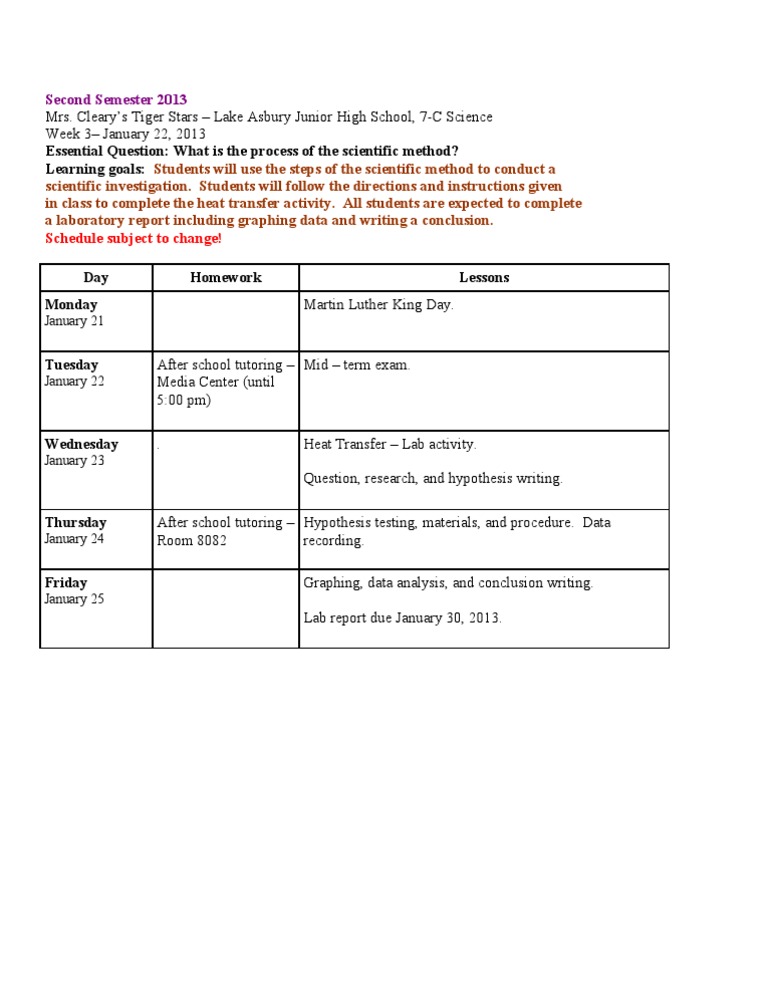 Second Semester 2013
Mrs. Cleary's Tiger Stars – Lake Asbury Junior High School, 7-C Science
Week 3– January 22, 2013
Essential Question: What is the process of the scientific method?
Learning goals: Students will use the steps of the scientific method to conduct a scientific investigation. Students will follow the directions and instructions given in class to complete the heat transfer activity. All students are expected to complete a laboratory report including graphing data and writing a conclusion.
Schedule subject to change!

| Day | Homework | Lessons |
|---|---|---|
| Monday January 21 | | Martin Luther King Day. |
| Tuesday January 22 | After school tutoring – Media Center (until 5:00 pm) | Mid – term exam. |
| Wednesday January 23 | . | Heat Transfer – Lab activity. Question, research, and hypothesis writing. |
| Thursday January 24 | After school tutoring – Room 8082 | Hypothesis testing, materials, and procedure. Data recording. |
| Friday January 25 | | Graphing, data analysis, and conclusion writing. Lab report due January 30, 2013. |